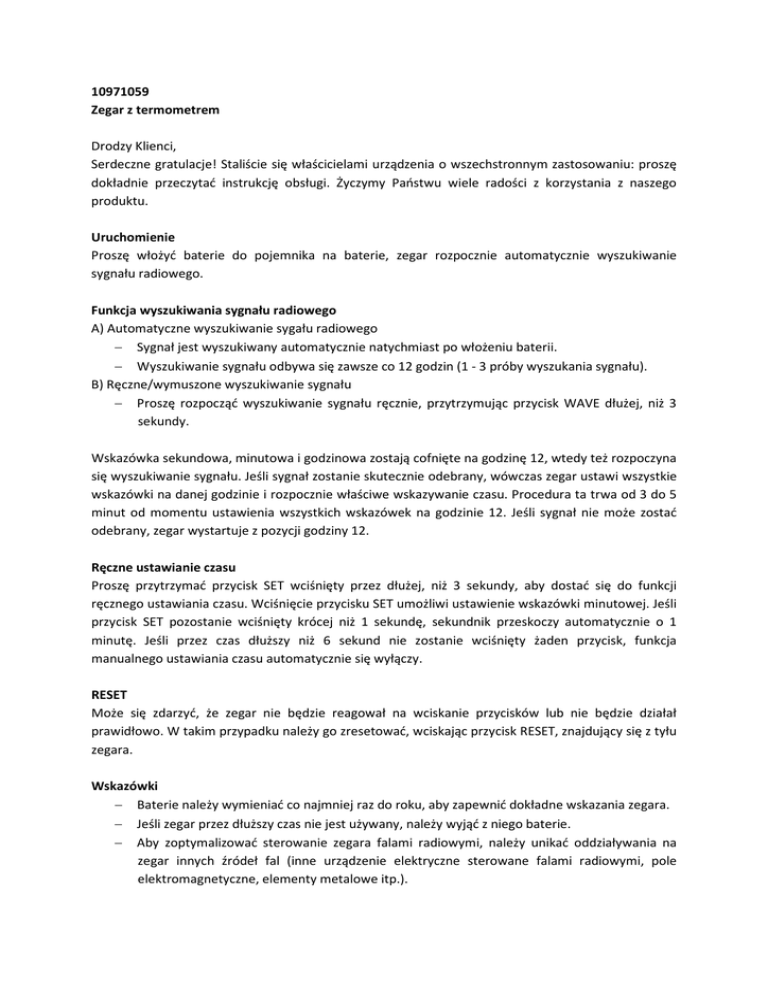 10971059
Zegar z termometrem

Drodzy Klienci,
Serdeczne gratulacje! Staliście się właścicielami urządzenia o wszechstronnym zastosowaniu: proszę dokładnie przeczytać instrukcję obsługi. Życzymy Państwu wiele radości z korzystania z naszego produktu.

Uruchomienie
Proszę włożyć baterie do pojemnika na baterie, zegar rozpocznie automatycznie wyszukiwanie sygnału radiowego.

Funkcja wyszukiwania sygnału radiowego
A) Automatyczne wyszukiwanie sygału radiowego
– Sygnał jest wyszukiwany automatycznie natychmiast po włożeniu baterii.
– Wyszukiwanie sygnału odbywa się zawsze co 12 godzin (1 - 3 próby wyszukania sygnału).
B) Ręczne/wymuszone wyszukiwanie sygnału
– Proszę rozpocząć wyszukiwanie sygnału ręcznie, przytrzymując przycisk WAVE dłużej, niż 3 sekundy.

Wskazówka sekundowa, minutowa i godzinowa zostają cofnięte na godzinę 12, wtedy też rozpoczyna się wyszukiwanie sygnału. Jeśli sygnał zostanie skutecznie odebrany, wówczas zegar ustawi wszystkie wskazówki na danej godzinie i rozpocznie właściwe wskazywanie czasu. Procedura ta trwa od 3 do 5 minut od momentu ustawienia wszystkich wskazówek na godzinie 12. Jeśli sygnał nie może zostać odebrany, zegar wystartuje z pozycji godziny 12.

Ręczne ustawianie czasu
Proszę przytrzymać przycisk SET wciśnięty przez dłużej, niż 3 sekundy, aby dostać się do funkcji ręcznego ustawiania czasu. Wciśnięcie przycisku SET umożliwi ustawienie wskazówki minutowej. Jeśli przycisk SET pozostanie wciśnięty krócej niż 1 sekundę, sekundnik przeskoczy automatycznie o 1 minutę. Jeśli przez czas dłuższy niż 6 sekund nie zostanie wciśnięty żaden przycisk, funkcja manualnego ustawiania czasu automatycznie się wyłączy.

RESET
Może się zdarzyć, że zegar nie będzie reagował na wciskanie przycisków lub nie będzie działał prawidłowo. W takim przypadku należy go zresetować, wciskając przycisk RESET, znajdujący się z tyłu zegara.

Wskazówki
– Baterie należy wymieniać co najmniej raz do roku, aby zapewnić dokładne wskazania zegara.
– Jeśli zegar przez dłuższy czas nie jest używany, należy wyjąć z niego baterie.
– Aby zoptymalizować sterowanie zegara falami radiowymi, należy unikać oddziaływania na zegar innych źródeł fal (inne urządzenie elektryczne sterowane falami radiowymi, pole elektromagnetyczne, elementy metalowe itp.).